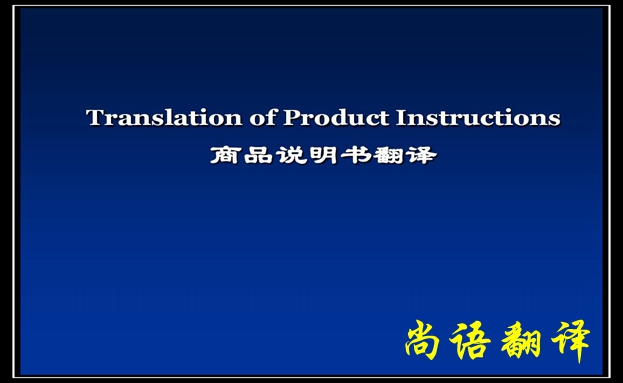 Translation of Product Instructions
商品说明书翻译

尚语翻译